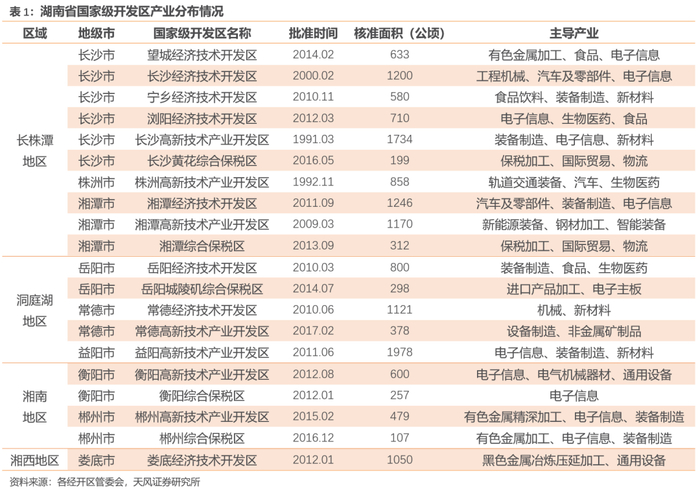 表1：湖南省国家级开发区产业分布情况

| 区域 | 地级市 | 国家级开发区名称 | 批准时间 | 核准面积（公顷） | 主导产业 |
|---|---|---|---|---|---|
| 长株潭地区 | 长沙市 | 望城经济技术开发区 | 2014.02 | 633 | 有色金属加工、食品、电子信息 |
| | 长沙市 | 长沙经济技术开发区 | 2000.02 | 1200 | 工程机械、汽车及零部件、电子信息 |
| | 长沙市 | 宁乡经济技术开发区 | 2010.11 | 580 | 食品饮料、装备制造、新材料 |
| | 长沙市 | 浏阳经济技术开发区 | 2012.03 | 710 | 电子信息、生物医药、食品 |
| | 长沙市 | 长沙高新技术产业开发区 | 1991.03 | 1734 | 装备制造、电子信息、新材料 |
| | 长沙市 | 长沙黄花综合保税区 | 2016.05 | 199 | 保税加工、国际贸易、物流 |
| | 株洲市 | 株洲高新技术产业开发区 | 1992.11 | 858 | 轨道交通装备、汽车、生物医药 |
| | 湘潭市 | 湘潭经济技术开发区 | 2011.09 | 1246 | 汽车及零部件、装备制造、电子信息 |
| | 湘潭市 | 湘潭高新技术产业开发区 | 2009.03 | 1170 | 新能源装备、钢材加工、智能装备 |
| | 湘潭市 | 湘潭综合保税区 | 2013.09 | 312 | 保税加工、国际贸易、物流 |
| 洞庭湖地区 | 岳阳市 | 岳阳经济技术开发区 | 2010.03 | 800 | 装备制造、食品、生物医药 |
| | 岳阳市 | 岳阳城陵矶综合保税区 | 2014.07 | 298 | 进口产品加工、电子主板 |
| | 常德市 | 常德经济技术开发区 | 2010.06 | 1121 | 机械、新材料 |
| | 常德市 | 常德高新技术产业开发区 | 2017.02 | 378 | 设备制造、非金属矿制品 |
| | 益阳市 | 益阳高新技术产业开发区 | 2011.06 | 1978 | 电子信息、装备制造、新材料 |
| 湘南地区 | 衡阳市 | 衡阳高新技术产业开发区 | 2012.08 | 600 | 电子信息、电气机械器材、通用设备 |
| | 衡阳市 | 衡阳综合保税区 | 2012.01 | 257 | 电子信息 |
| | 郴州市 | 郴州高新技术产业开发区 | 2015.02 | 479 | 有色金属精深加工、电子信息、装备制造 |
| | 郴州市 | 郴州综合保税区 | 2016.12 | 107 | 有色金属加工、电子信息、装备制造 |
| 湘西地区 | 娄底市 | 娄底经济技术开发区 | 2012.01 | 1050 | 黑色金属冶炼压延加工、通用设备 |

资料来源：各经开区管委会，天风证券研究所